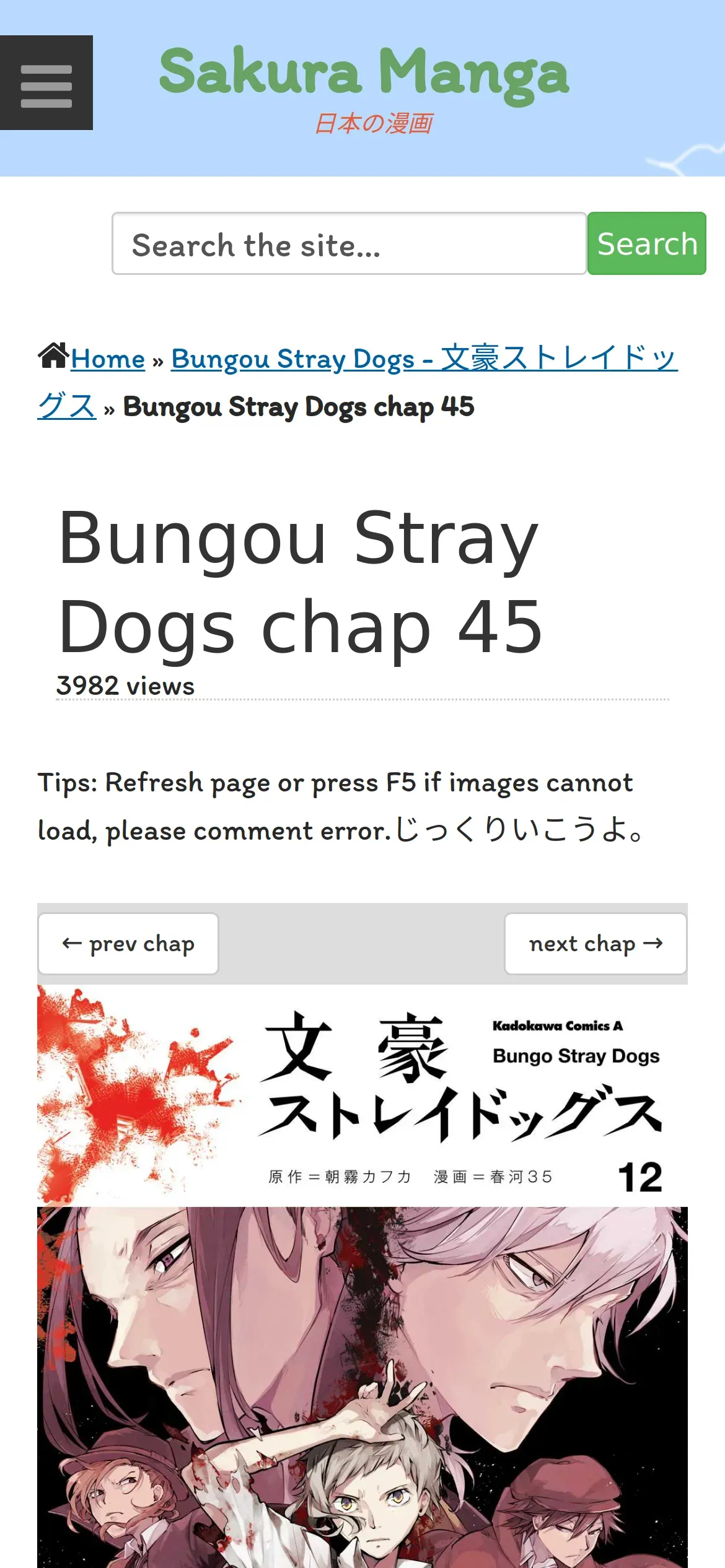 Sakura Manga
日本の漫画

Search the site...
Search

Home » Bungou Stray Dogs - 文豪ストレイドッグス » Bungou Stray Dogs chap 45

Bungou Stray Dogs chap 45
3982 views

Tips: Refresh page or press F5 if images cannot load, please comment error.じっくりいこうよ。

← prev chap
next chap →

文豪ストレイドッグス
Kadokawa Comics A
Bungo Stray Dogs
原作＝朝霧カフカ 漫画＝春河35
12